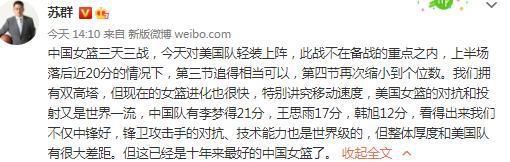 苏群

今天 14:10 来自 新版微博 weibo.com

中国女篮三天三战，今天对美国队轻装上阵，此战不在备战的重点之内，上半场落后近20分的情况下，第三节追得相当可以，第四节再次缩小到个位数。我们拥有双高塔，但现在的女篮进化也很快，特别讲究移动速度，美国女篮的对抗和投射又是世界一流，中国队有李梦得21分，王思雨17分，韩旭12分，看得出来我们不仅中锋好，锋卫攻击手的对抗、技术能力也是世界级的，但整体厚度和美国队有很大差距。但这已经是十年来最好的中国女篮了。 收起全文